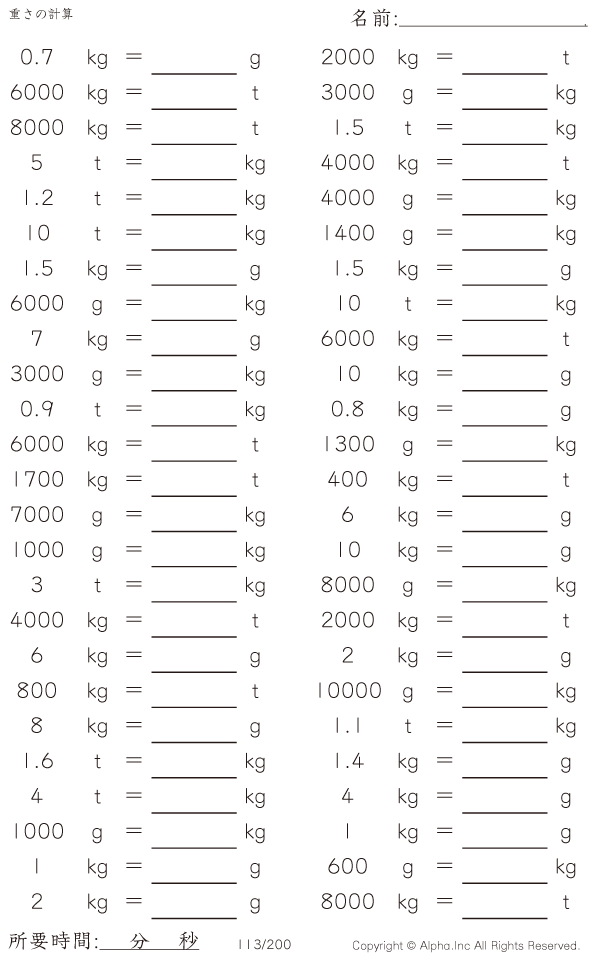 重さの計算

名前:____

0.7 kg = ____ g
6000 kg = ____ t
8000 kg = ____ t
5 t = ____ kg
1.2 t = ____ kg
10 t = ____ kg
1.5 kg = ____ g
6000 g = ____ kg
7 kg = ____ g
3000 g = ____ kg
0.9 t = ____ kg
6000 kg = ____ t
1700 kg = ____ t
7000 g = ____ kg
1000 g = ____ kg
3 t = ____ kg
4000 kg = ____ t
6 kg = ____ g
800 kg = ____ t
8 kg = ____ g
1.6 t = ____ kg
4 t = ____ kg
1000 g = ____ kg
1 kg = ____ g
2 kg = ____ g

2000 kg = ____ t
3000 g = ____ kg
1.5 t = ____ kg
4000 kg = ____ t
4000 g = ____ kg
1400 g = ____ kg
1.5 kg = ____ g
10 t = ____ kg
6000 kg = ____ t
10 kg = ____ g
0.8 kg = ____ g
1300 g = ____ kg
400 kg = ____ t
6 kg = ____ g
10 kg = ____ g
8000 g = ____ kg
2000 kg = ____ t
2 kg = ____ g
10000 g = ____ kg
1.1 t = ____ kg
1.4 kg = ____ g
4 kg = ____ g
1 kg = ____ g
600 g = ____ kg
8000 kg = ____ t

所要時間:____分____秒 113/200 Copyright © Alpha.Inc All Rights Reserved.